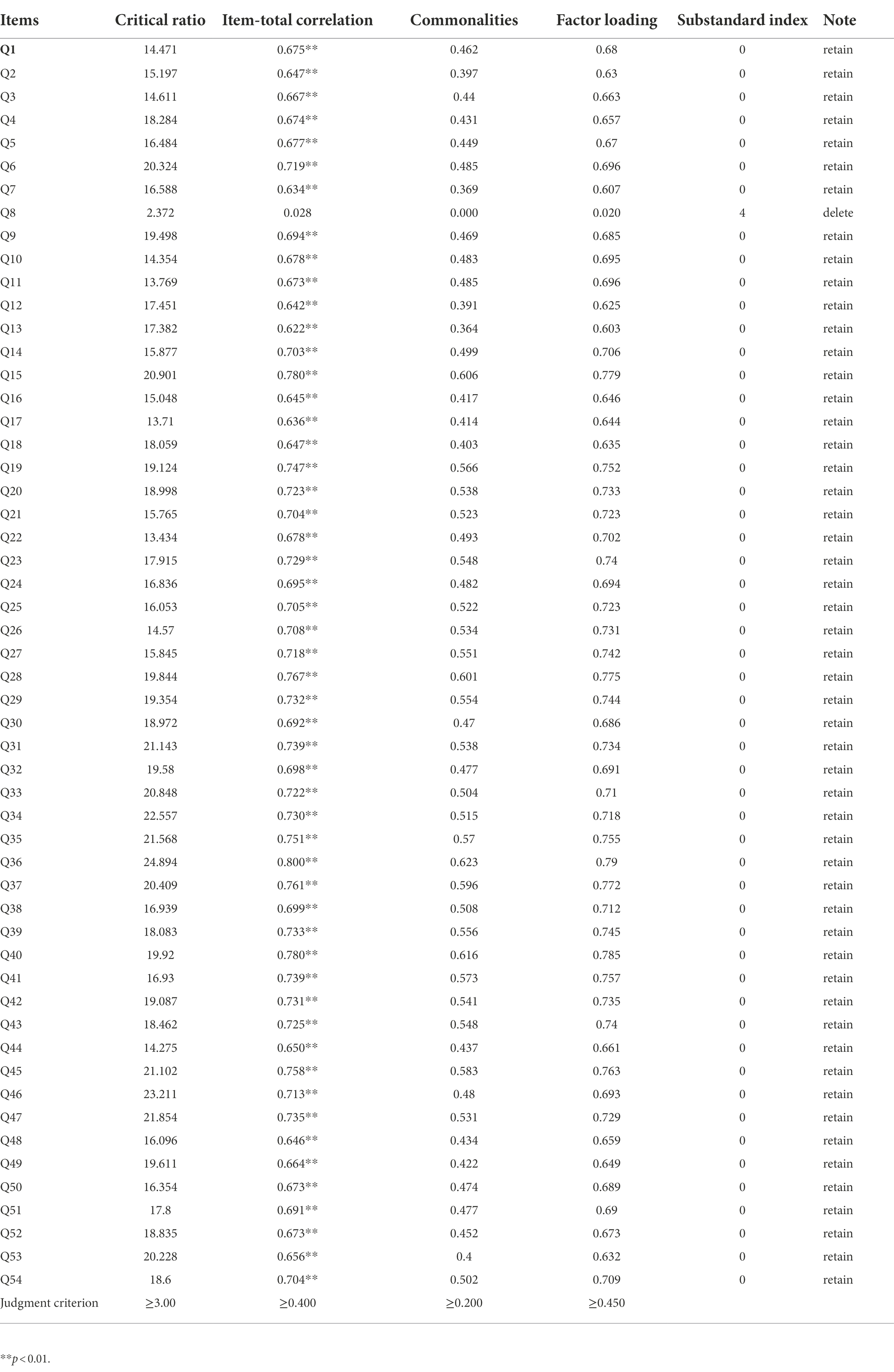 | Items | Critical ratio | Item-total correlation | Commonalities | Factor loading | Substandard index | Note |
|---|---|---|---|---|---|---|
| Q1 | 14.471 | 0.675** | 0.462 | 0.68 | 0 | retain |
| Q2 | 15.197 | 0.647** | 0.397 | 0.63 | 0 | retain |
| Q3 | 14.611 | 0.667** | 0.44 | 0.663 | 0 | retain |
| Q4 | 18.284 | 0.674** | 0.431 | 0.657 | 0 | retain |
| Q5 | 16.484 | 0.677** | 0.449 | 0.67 | 0 | retain |
| Q6 | 20.324 | 0.719** | 0.485 | 0.696 | 0 | retain |
| Q7 | 16.588 | 0.634** | 0.369 | 0.607 | 0 | retain |
| Q8 | 2.372 | 0.028 | 0.000 | 0.020 | 4 | delete |
| Q9 | 19.498 | 0.694** | 0.469 | 0.685 | 0 | retain |
| Q10 | 14.354 | 0.678** | 0.483 | 0.695 | 0 | retain |
| Q11 | 13.769 | 0.673** | 0.485 | 0.696 | 0 | retain |
| Q12 | 17.451 | 0.642** | 0.391 | 0.625 | 0 | retain |
| Q13 | 17.382 | 0.622** | 0.364 | 0.603 | 0 | retain |
| Q14 | 15.877 | 0.703** | 0.499 | 0.706 | 0 | retain |
| Q15 | 20.901 | 0.780** | 0.606 | 0.779 | 0 | retain |
| Q16 | 15.048 | 0.645** | 0.417 | 0.646 | 0 | retain |
| Q17 | 13.71 | 0.636** | 0.414 | 0.644 | 0 | retain |
| Q18 | 18.059 | 0.647** | 0.403 | 0.635 | 0 | retain |
| Q19 | 19.124 | 0.747** | 0.566 | 0.752 | 0 | retain |
| Q20 | 18.998 | 0.723** | 0.538 | 0.733 | 0 | retain |
| Q21 | 15.765 | 0.704** | 0.523 | 0.723 | 0 | retain |
| Q22 | 13.434 | 0.678** | 0.493 | 0.702 | 0 | retain |
| Q23 | 17.915 | 0.729** | 0.548 | 0.74 | 0 | retain |
| Q24 | 16.836 | 0.695** | 0.482 | 0.694 | 0 | retain |
| Q25 | 16.053 | 0.705** | 0.522 | 0.723 | 0 | retain |
| Q26 | 14.57 | 0.708** | 0.534 | 0.731 | 0 | retain |
| Q27 | 15.845 | 0.718** | 0.551 | 0.742 | 0 | retain |
| Q28 | 19.844 | 0.767** | 0.601 | 0.775 | 0 | retain |
| Q29 | 19.354 | 0.732** | 0.554 | 0.744 | 0 | retain |
| Q30 | 18.972 | 0.692** | 0.47 | 0.686 | 0 | retain |
| Q31 | 21.143 | 0.739** | 0.538 | 0.734 | 0 | retain |
| Q32 | 19.58 | 0.698** | 0.477 | 0.691 | 0 | retain |
| Q33 | 20.848 | 0.722** | 0.504 | 0.71 | 0 | retain |
| Q34 | 22.557 | 0.730** | 0.515 | 0.718 | 0 | retain |
| Q35 | 21.568 | 0.751** | 0.57 | 0.755 | 0 | retain |
| Q36 | 24.894 | 0.800** | 0.623 | 0.79 | 0 | retain |
| Q37 | 20.409 | 0.761** | 0.596 | 0.772 | 0 | retain |
| Q38 | 16.939 | 0.699** | 0.508 | 0.712 | 0 | retain |
| Q39 | 18.083 | 0.733** | 0.556 | 0.745 | 0 | retain |
| Q40 | 19.92 | 0.780** | 0.616 | 0.785 | 0 | retain |
| Q41 | 16.93 | 0.739** | 0.573 | 0.757 | 0 | retain |
| Q42 | 19.087 | 0.731** | 0.541 | 0.735 | 0 | retain |
| Q43 | 18.462 | 0.725** | 0.548 | 0.74 | 0 | retain |
| Q44 | 14.275 | 0.650** | 0.437 | 0.661 | 0 | retain |
| Q45 | 21.102 | 0.758** | 0.583 | 0.763 | 0 | retain |
| Q46 | 23.211 | 0.713** | 0.48 | 0.693 | 0 | retain |
| Q47 | 21.854 | 0.735** | 0.531 | 0.729 | 0 | retain |
| Q48 | 16.096 | 0.646** | 0.434 | 0.659 | 0 | retain |
| Q49 | 19.611 | 0.664** | 0.422 | 0.649 | 0 | retain |
| Q50 | 16.354 | 0.673** | 0.474 | 0.689 | 0 | retain |
| Q51 | 17.8 | 0.691** | 0.477 | 0.69 | 0 | retain |
| Q52 | 18.835 | 0.673** | 0.452 | 0.673 | 0 | retain |
| Q53 | 20.228 | 0.656** | 0.4 | 0.632 | 0 | retain |
| Q54 | 18.6 | 0.704** | 0.502 | 0.709 | 0 | retain |
| Judgment criterion | ≥3.00 | ≥0.400 | ≥0.200 | ≥0.450 | | |

**$p < 0.01$.